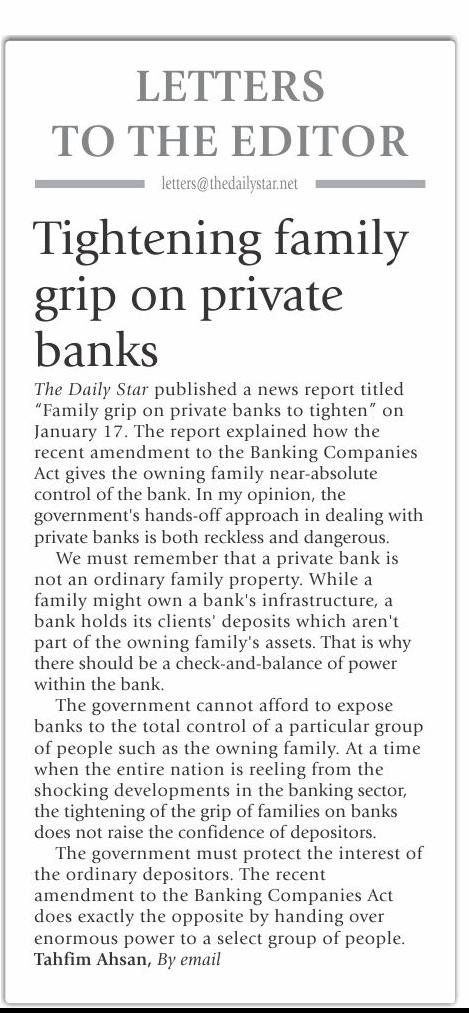 LETTERS TO THE EDITOR

letters@thedailystar.net

Tightening family grip on private banks

The Daily Star published a news report titled "Family grip on private banks to tighten" on January 17. The report explained how the recent amendment to the Banking Companies Act gives the owning family near-absolute control of the bank. In my opinion, the government's hands-off approach in dealing with private banks is both reckless and dangerous.

We must remember that a private bank is not an ordinary family property. While a family might own a bank's infrastructure, a bank holds its clients' deposits which aren't part of the owning family's assets. That is why there should be a check-and-balance of power within the bank.

The government cannot afford to expose banks to the total control of a particular group of people such as the owning family. At a time when the entire nation is reeling from the shocking developments in the banking sector, the tightening of the grip of families on banks does not raise the confidence of depositors.

The government must protect the interest of the ordinary depositors. The recent amendment to the Banking Companies Act does exactly the opposite by handing over enormous power to a select group of people.

Tahfim Ahsan, By email